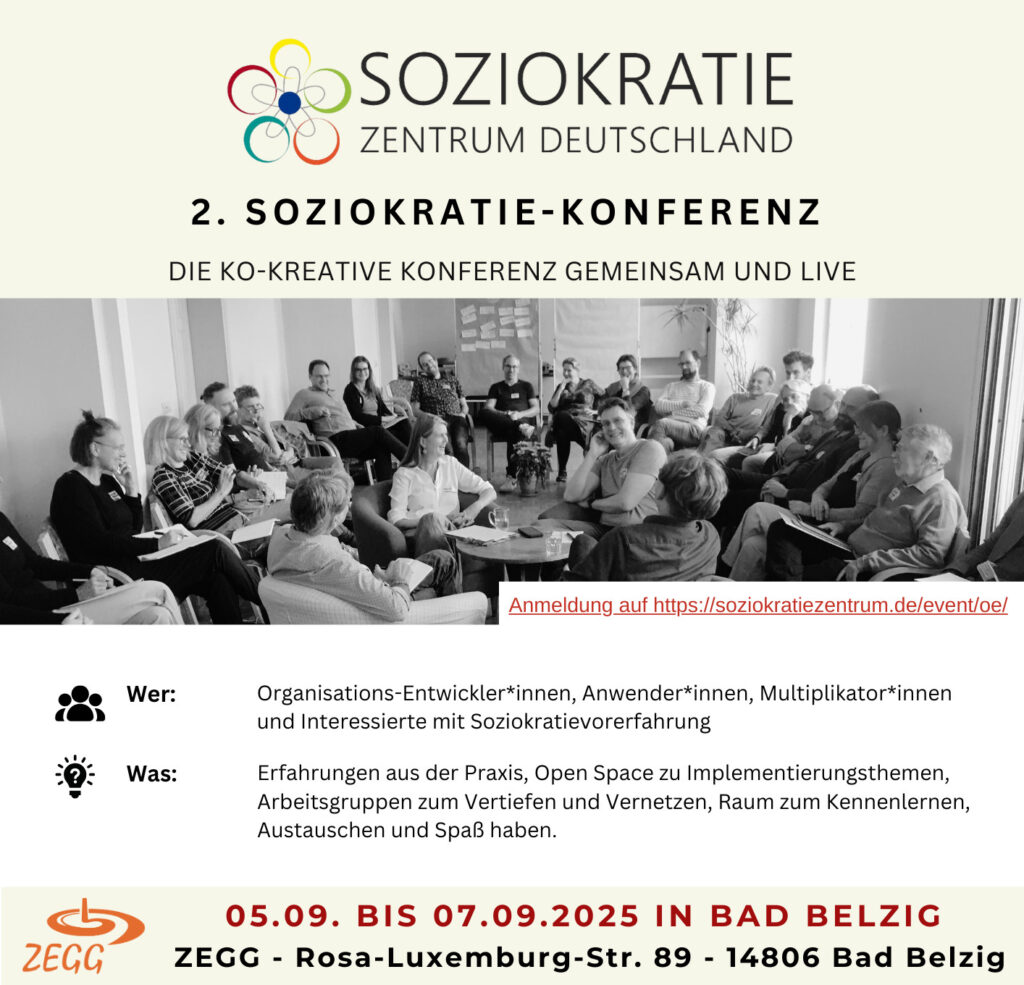 SOZIOKRATIE
ZENTRUM DEUTSCHLAND

2. SOZIOKRATIE-KONFERENZ

DIE KO-KREATIVE KONFERENZ GEMEINSAM UND LIVE

Anmeldung auf https://soziokratiezentrum.de/event/oe/

Wer: Organisations-Entwickler*innen, Anwender*innen, Multiplikator*innen und Interessierte mit Soziokratievorerfahrung

Was: Erfahrungen aus der Praxis, Open Space zu Implementierungsthemen, Arbeitsgruppen zum Vertiefen und Vernetzen, Raum zum Kennenlernen, Austauschen und Spaß haben.

ZEGG

05.09. BIS 07.09.2025 IN BAD BELZIG
ZEGG - Rosa-Luxemburg-Str. 89 - 14806 Bad Belzig